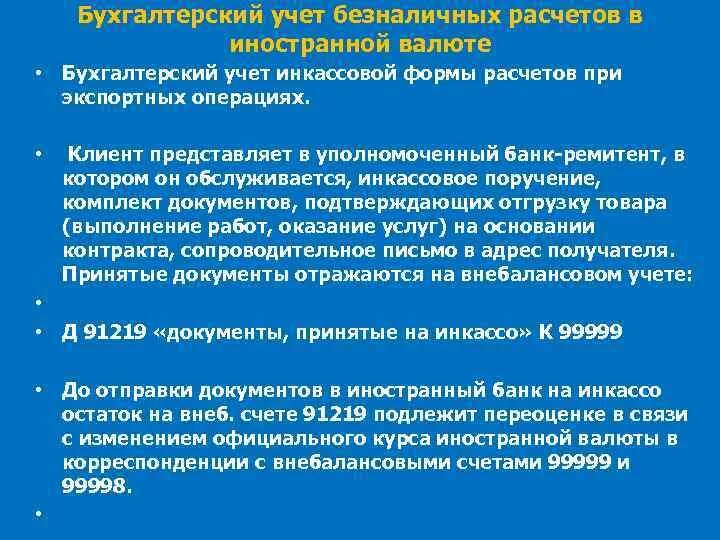 Бухгалтерский учет безналичных расчетов в иностранной валюте

• Бухгалтерский учет инкассовой формы расчетов при экспортных операциях.

• Клиент представляет в уполномоченный банк-ремитент, в котором он обслуживается, инкассовое поручение, комплект документов, подтверждающих отгрузку товара (выполнение работ, оказание услуг) на основании контракта, сопроводительное письмо в адрес получателя. Принятые документы отражаются на внебалансовом учете:

•

• Д 91219 «документы, принятые на инкассо» К 99999

• До отправки документов в иностранный банк на инкассо остаток на внеб. счете 91219 подлежит переоценке в связи с изменением официального курса иностранной валюты в корреспонденции с внебалансовыми счетами 99999 и 99998.

•